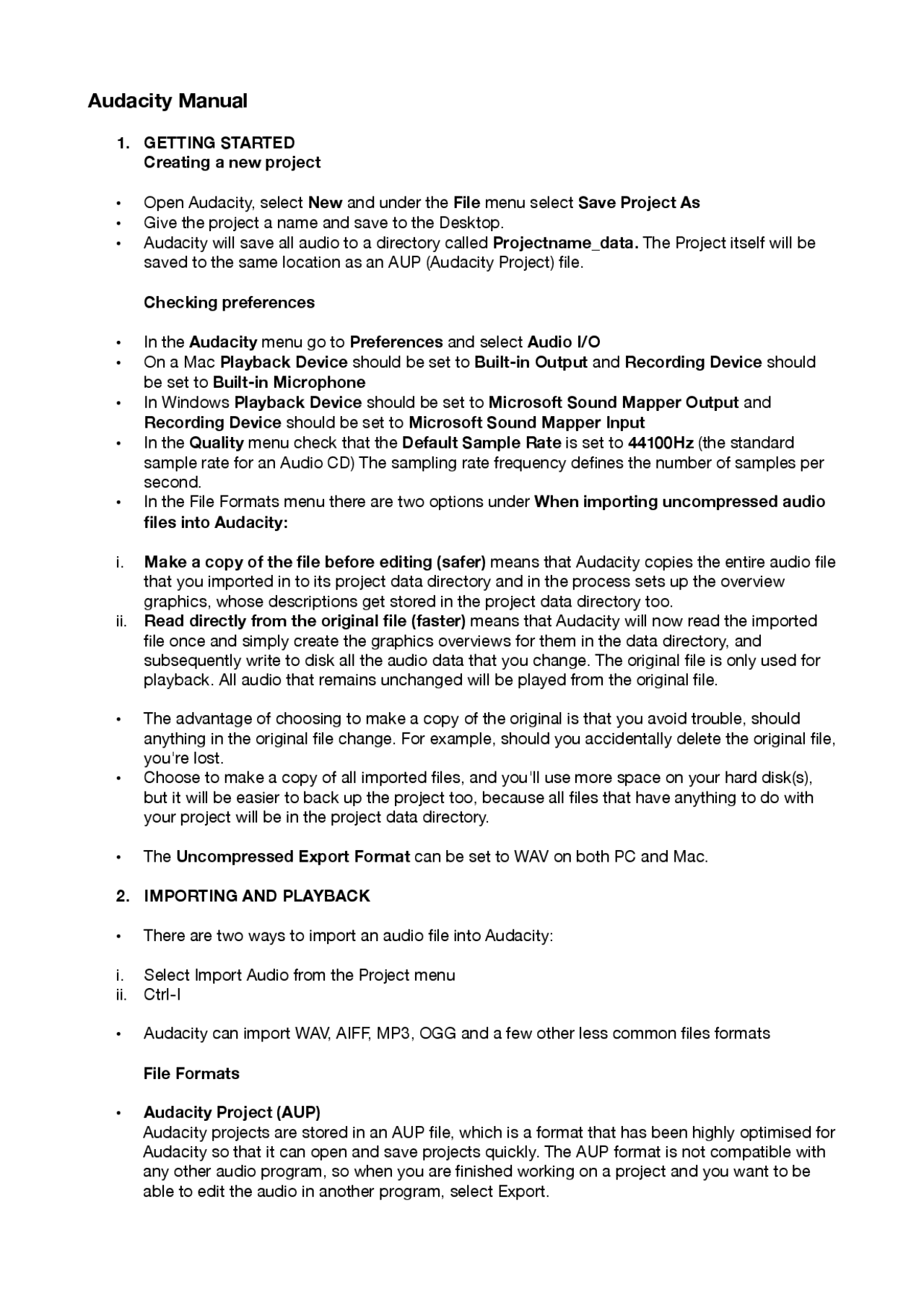 Audacity Manual

1. GETTING STARTED
Creating a new project

• Open Audacity, select New and under the File menu select Save Project As
• Give the project a name and save to the Desktop.
• Audacity will save all audio to a directory called Projectname_data. The Project itself will be saved to the same location as an AUP (Audacity Project) file.

Checking preferences

• In the Audacity menu go to Preferences and select Audio I/O
• On a Mac Playback Device should be set to Built-in Output and Recording Device should be set to Built-in Microphone
• In Windows Playback Device should be set to Microsoft Sound Mapper Output and Recording Device should be set to Microsoft Sound Mapper Input
• In the Quality menu check that the Default Sample Rate is set to 44100Hz (the standard sample rate for an Audio CD) The sampling rate frequency defines the number of samples per second.
• In the File Formats menu there are two options under When importing uncompressed audio files into Audacity:

i. Make a copy of the file before editing (safer) means that Audacity copies the entire audio file that you imported in to its project data directory and in the process sets up the overview graphics, whose descriptions get stored in the project data directory too.
ii. Read directly from the original file (faster) means that Audacity will now read the imported file once and simply create the graphics overviews for them in the data directory, and subsequently write to disk all the audio data that you change. The original file is only used for playback. All audio that remains unchanged will be played from the original file.

• The advantage of choosing to make a copy of the original is that you avoid trouble, should anything in the original file change. For example, should you accidentally delete the original file, you're lost.
• Choose to make a copy of all imported files, and you'll use more space on your hard disk(s), but it will be easier to back up the project too, because all files that have anything to do with your project will be in the project data directory.

• The Uncompressed Export Format can be set to WAV on both PC and Mac.

2. IMPORTING AND PLAYBACK

• There are two ways to import an audio file into Audacity:

i. Select Import Audio from the Project menu
ii. Ctrl-I

• Audacity can import WAV, AIFF, MP3, OGG and a few other less common files formats

File Formats

• Audacity Project (AUP)
Audacity projects are stored in an AUP file, which is a format that has been highly optimised for Audacity so that it can open and save projects quickly. The AUP format is not compatible with any other audio program, so when you are finished working on a project and you want to be able to edit the audio in another program, select Export.